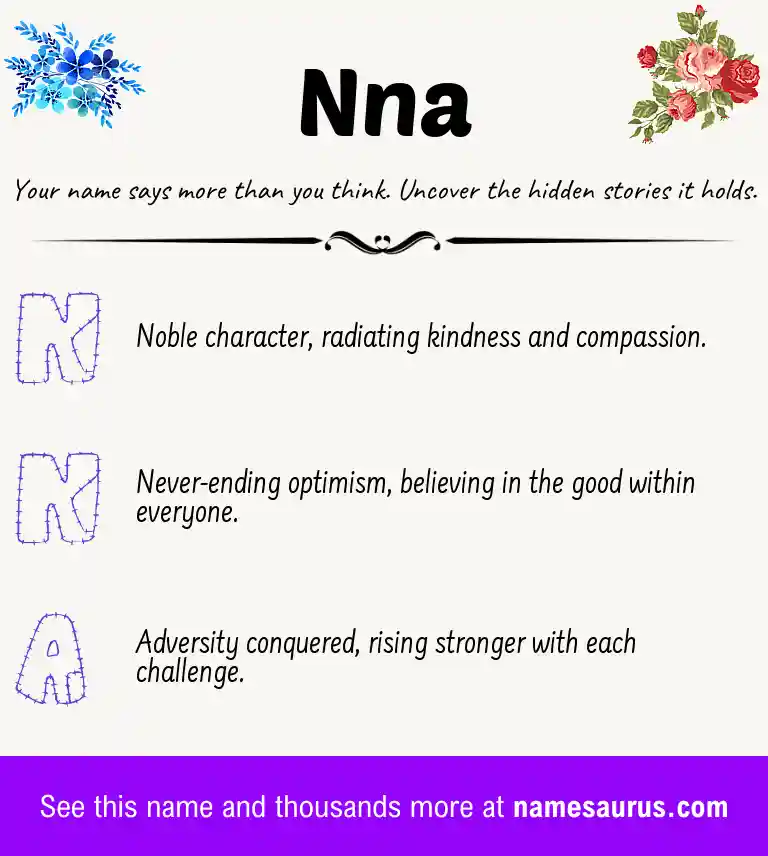 Nna

Your name says more than you think. Uncover the hidden stories it holds.

N

Noble character, radiating kindness and compassion.

N

Never-ending optimism, believing in the good within everyone.

A

Adversity conquered, rising stronger with each challenge.

See this name and thousands more at namesaurus.com